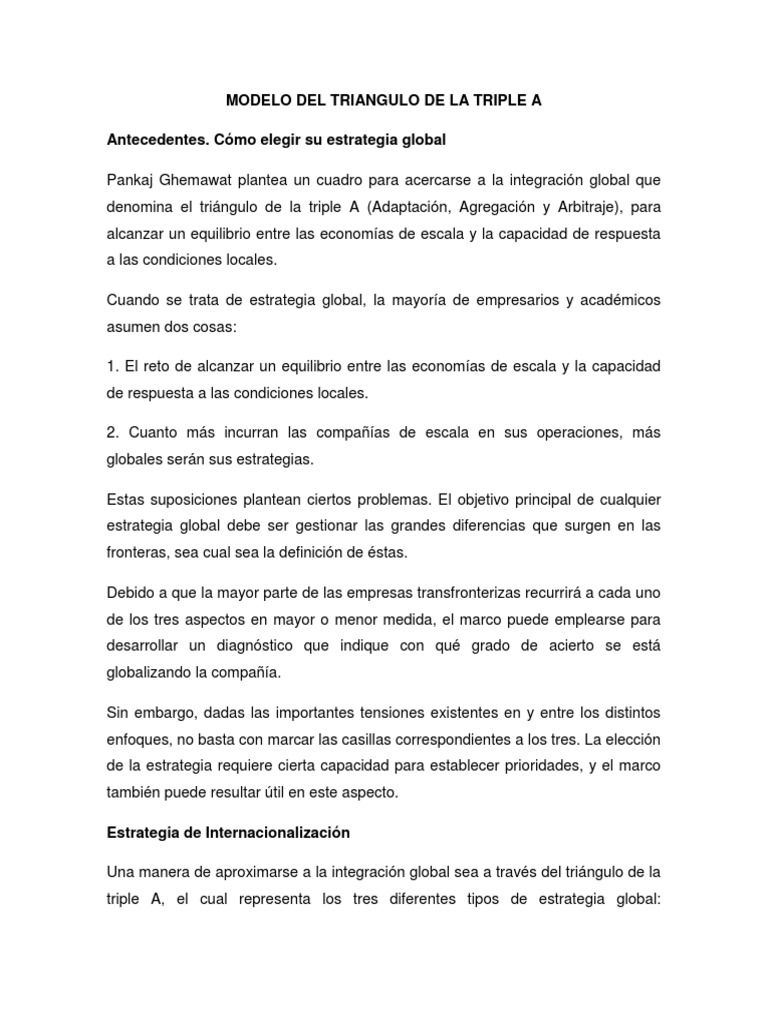 MODELO DEL TRIANGULO DE LA TRIPLE A

Antecedentes. Cómo elegir su estrategia global

Pankaj Ghemawat plantea un cuadro para acercarse a la integración global que denomina el triángulo de la triple A (Adaptación, Agregación y Arbitraje), para alcanzar un equilibrio entre las economías de escala y la capacidad de respuesta a las condiciones locales.

Cuando se trata de estrategia global, la mayoría de empresarios y académicos asumen dos cosas:

1. El reto de alcanzar un equilibrio entre las economías de escala y la capacidad de respuesta a las condiciones locales.

2. Cuanto más incurran las compañías de escala en sus operaciones, más globales serán sus estrategias.

Estas suposiciones plantean ciertos problemas. El objetivo principal de cualquier estrategia global debe ser gestionar las grandes diferencias que surgen en las fronteras, sea cual sea la definición de éstas.

Debido a que la mayor parte de las empresas transfronterizas recurrirá a cada uno de los tres aspectos en mayor o menor medida, el marco puede emplearse para desarrollar un diagnóstico que indique con qué grado de acierto se está globalizando la compañía.

Sin embargo, dadas las importantes tensiones existentes en y entre los distintos enfoques, no basta con marcar las casillas correspondientes a los tres. La elección de la estrategia requiere cierta capacidad para establecer prioridades, y el marco también puede resultar útil en este aspecto.

Estrategia de Internacionalización

Una manera de aproximarse a la integración global sea a través del triángulo de la triple A, el cual representa los tres diferentes tipos de estrategia global: